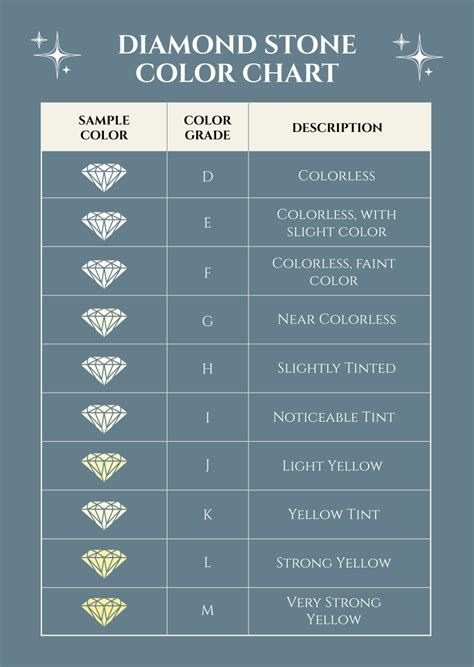 DIAMOND STONE COLOR CHART

| SAMPLE COLOR | COLOR GRADE | DESCRIPTION |
|---|---|---|
| | D | Colorless |
| | E | Colorless, with slight color |
| | F | Colorless, faint color |
| | G | Near Colorless |
| | H | Slightly Tinted |
| | I | Noticeable Tint |
| | J | Light Yellow |
| | K | Yellow Tint |
| | L | Strong Yellow |
| | M | Very Strong Yellow |